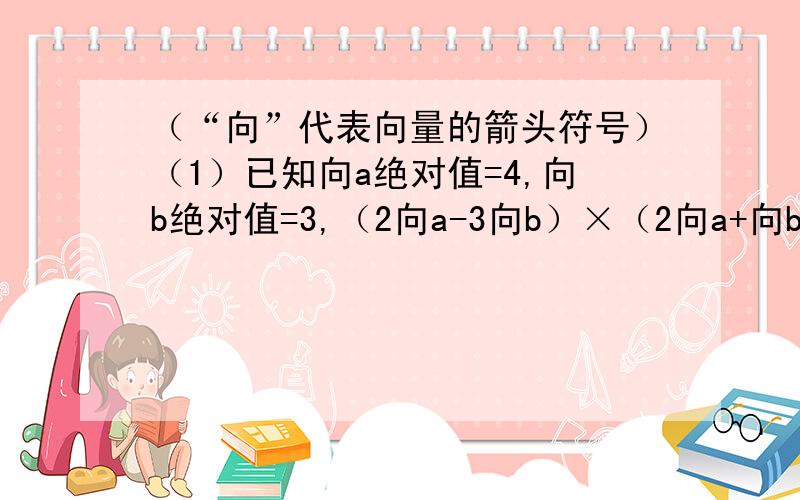 （“向”代表向量的箭头符号）（1）已知向a绝对值=4,向b绝对值=3,（2向a-3向b）×（2向a+向b